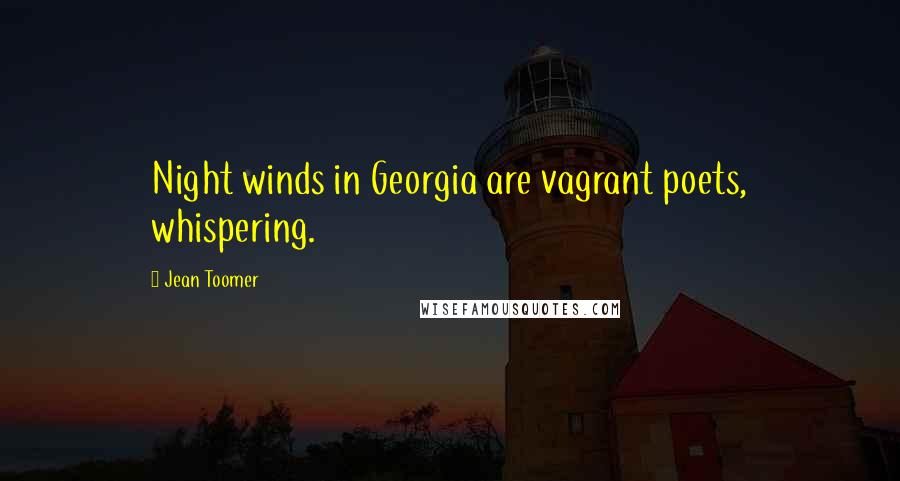 Night winds in Georgia are vagrant poets, whispering.

Jean Toomer

WISEFAMOUSQUOTES.COM